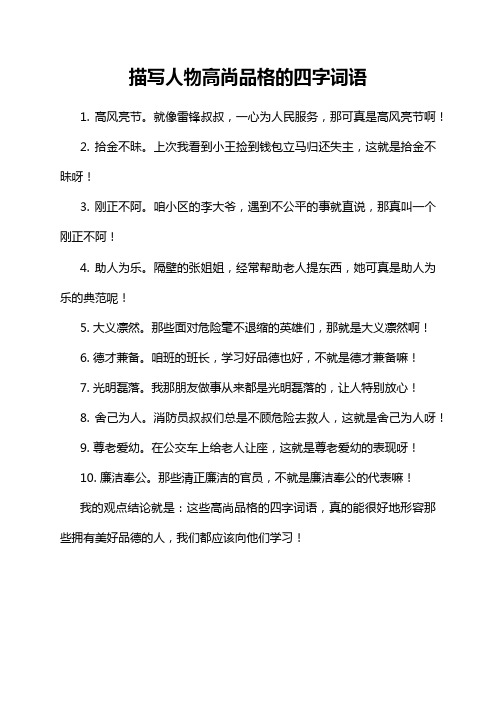 描写人物高尚品格的四字词语

1. 高风亮节。就像雷锋叔叔，一心为人民服务，那可真是高风亮节啊！

2. 拾金不昧。上次我看到小王捡到钱包立马归还失主，这就是拾金不昧呀！

3. 刚正不阿。咱小区的李大爷，遇到不公平的事就直说，那真叫一个刚正不阿！

4. 助人为乐。隔壁的张姐姐，经常帮助老人提东西，她可真是助人为乐的典范呢！

5. 大义凛然。那些面对危险毫不退缩的英雄们，那就是大义凛然啊！

6. 德才兼备。咱班的班长，学习好品德也好，不就是德才兼备嘛！

7. 光明磊落。我那朋友做事从来都是光明磊落的，让人特别放心！

8. 舍己为人。消防员叔叔们总是不顾危险去救人，这就是舍己为人呀！

9. 尊老爱幼。在公交车上给老人让座，这就是尊老爱幼的表现呀！

10. 廉洁奉公。那些清正廉洁的官员，不就是廉洁奉公的代表嘛！

我的观点结论就是：这些高尚品格的四字词语，真的能很好地形容那些拥有美好品德的人，我们都应该向他们学习！